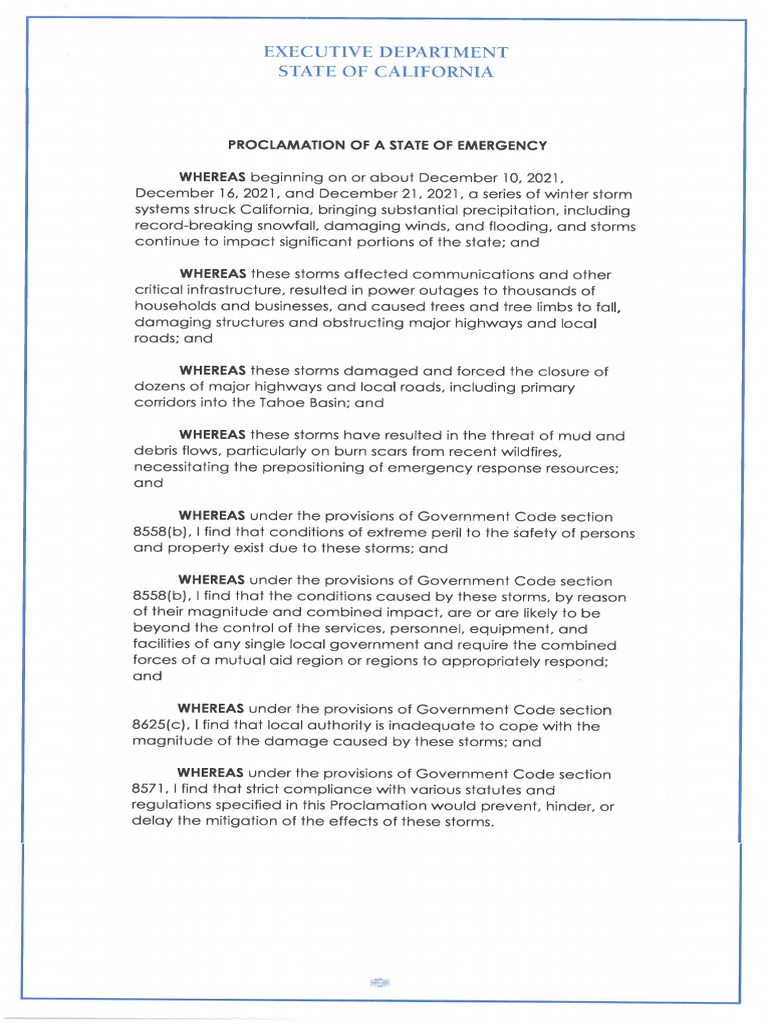 EXECUTIVE DEPARTMENT
STATE OF CALIFORNIA

PROCLAMATION OF A STATE OF EMERGENCY

WHEREAS beginning on or about December 10, 2021, December 16, 2021, and December 21, 2021, a series of winter storm systems struck California, bringing substantial precipitation, including record-breaking snowfall, damaging winds, and flooding, and storms continue to impact significant portions of the state; and

WHEREAS these storms affected communications and other critical infrastructure, resulted in power outages to thousands of households and businesses, and caused trees and tree limbs to fall, damaging structures and obstructing major highways and local roads; and

WHEREAS these storms damaged and forced the closure of dozens of major highways and local roads, including primary corridors into the Tahoe Basin; and

WHEREAS these storms have resulted in the threat of mud and debris flows, particularly on burn scars from recent wildfires, necessitating the prepositioning of emergency response resources; and

WHEREAS under the provisions of Government Code section 8558(b), I find that conditions of extreme peril to the safety of persons and property exist due to these storms; and

WHEREAS under the provisions of Government Code section 8558(b), I find that the conditions caused by these storms, by reason of their magnitude and combined impact, are or are likely to be beyond the control of the services, personnel, equipment, and facilities of any single local government and require the combined forces of a mutual aid region or regions to appropriately respond; and

WHEREAS under the provisions of Government Code section 8625(c), I find that local authority is inadequate to cope with the magnitude of the damage caused by these storms; and

WHEREAS under the provisions of Government Code section 8571, I find that strict compliance with various statutes and regulations specified in this Proclamation would prevent, hinder, or delay the mitigation of the effects of these storms.